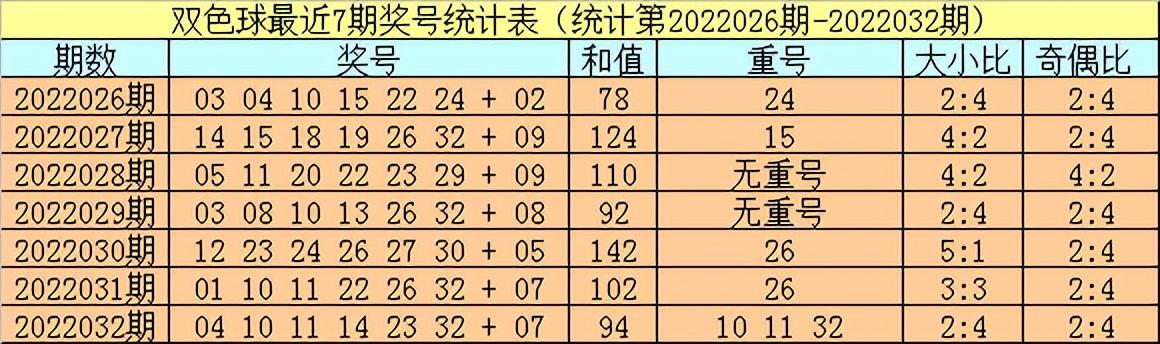 双色球最近7期奖号统计表（统计第2022026期-2022032期）

| 期数 | 奖号 | 和值 | 重号 | 大小比 | 奇偶比 |
|---|---|---|---|---|---|
| 2022026期 | 03 04 10 15 22 24 + 02 | 78 | 24 | 2:4 | 2:4 |
| 2022027期 | 14 15 18 19 26 32 + 09 | 124 | 15 | 4:2 | 2:4 |
| 2022028期 | 05 11 20 22 23 29 + 09 | 110 | 无重号 | 4:2 | 4:2 |
| 2022029期 | 03 08 10 13 26 32 + 08 | 92 | 无重号 | 2:4 | 2:4 |
| 2022030期 | 12 23 24 26 27 30 + 05 | 142 | 26 | 5:1 | 2:4 |
| 2022031期 | 01 10 11 22 26 32 + 07 | 102 | 26 | 3:3 | 2:4 |
| 2022032期 | 04 10 11 14 23 32 + 07 | 94 | 10 11 32 | 2:4 | 2:4 |